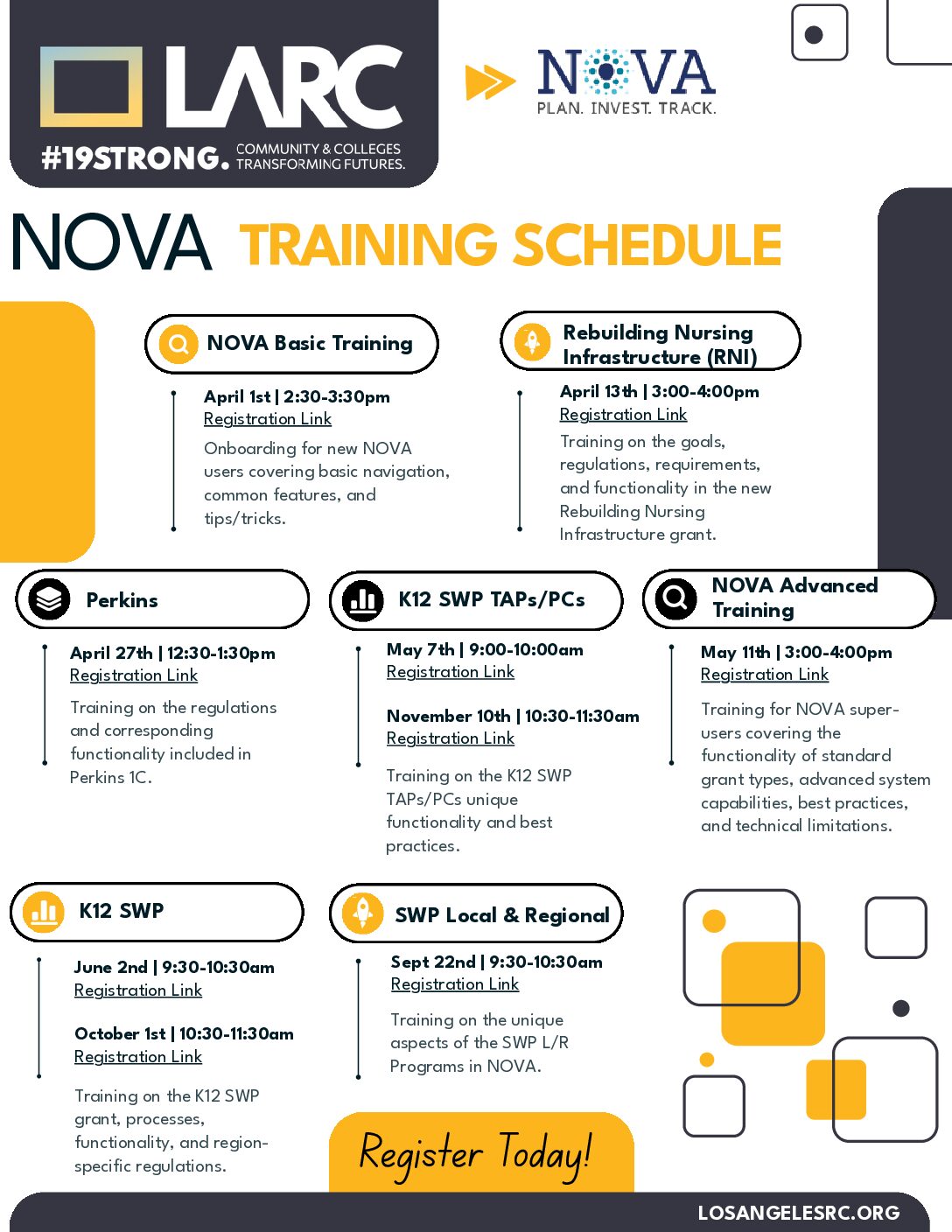 LARC
#19STRONG. COMMUNITY & COLLEGES TRANSFORMING FUTURES.

NOVA
PLAN. INVEST. TRACK.

NOVA TRAINING SCHEDULE

NOVA Basic Training

April 1st | 2:30-3:30pm
Registration Link
Onboarding for new NOVA users covering basic navigation, common features, and tips/tricks.

Rebuilding Nursing Infrastructure (RNI)

April 13th | 3:00-4:00pm
Registration Link
Training on the goals, regulations, requirements, and functionality in the new Rebuilding Nursing Infrastructure grant.

Perkins

April 27th | 12:30-1:30pm
Registration Link
Training on the regulations and corresponding functionality included in Perkins 1C.

K12 SWP TAPs/PCs

May 7th | 9:00-10:00am
Registration Link

November 10th | 10:30-11:30am
Registration Link

Training on the K12 SWP TAPs/PCs unique functionality and best practices.

NOVA Advanced Training

May 11th | 3:00-4:00pm
Registration Link
Training for NOVA super-users covering the functionality of standard grant types, advanced system capabilities, best practices, and technical limitations.

K12 SWP

June 2nd | 9:30-10:30am
Registration Link

October 1st | 10:30-11:30am
Registration Link

Training on the K12 SWP grant, processes, functionality, and region-specific regulations.

SWP Local & Regional

Sept 22nd | 9:30-10:30am
Registration Link
Training on the unique aspects of the SWP L/R Programs in NOVA.

Register Today!

LOSANGELESRC.ORG